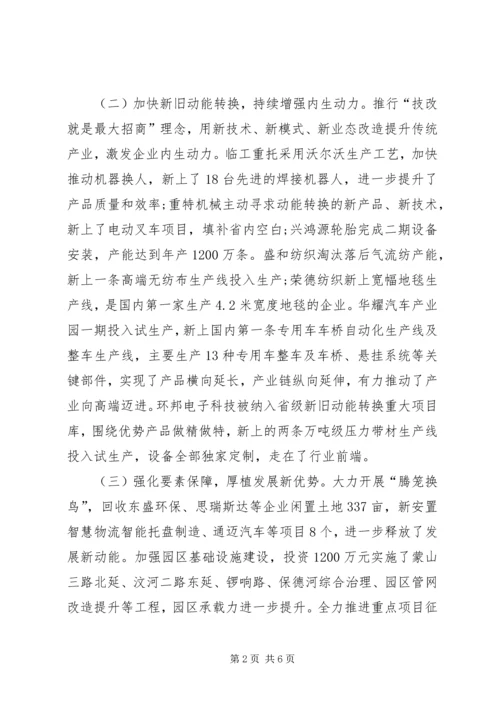 （二）加快新旧动能转换，持续增强内生动力。推行“技改就是最大招商”理念，用新技术、新模式、新业态改造提升传统产业，激发企业内生动力。临工重托采用沃尔沃生产工艺，加快推动机器换人，新上了18台先进的焊接机器人，进一步提升了产品质量和效率;重特机械主动寻求动能转换的新产品、新技术，新上了电动叉车项目，填补省内空白;兴鸿源轮胎完成二期设备安装，产能达到年产1200万条。盛和纺织淘汰落后气流纺产能，新上一条高端无纺布生产线投入生产;荣德纺织新上宽幅地毯生产线，是国内第一家生产4.2米宽度地毯的企业。华耀汽车产业园一期投入试生产，新上国内第一条专用车车桥自动化生产线及整车生产线，主要生产13种专用车整车及车桥、悬挂系统等关键部件，实现了产品横向延长，产业链纵向延伸，有力推动了产业向高端迈进。环邦电子科技被纳入省级新旧动能转换重大项目库，围绕优势产品做精做特，新上的两条万吨级压力带材生产线投入试生产，设备全部独家定制，走在了行业前端。

（三）强化要素保障，厚植发展新优势。大力开展“腾笼换鸟”，回收东盛环保、思瑞斯达等企业闲置土地337亩，新安置智慧物流智能托盘制造、通迈汽车等项目8个，进一步释放了发展新动能。加强园区基础设施建设，投资1200万元实施了蒙山三路北延、汶河二路东延、锣响路、保德河综合治理、园区管网改造提升等工程，园区承载力进一步提升。全力推进重点项目征

第2页 共6页